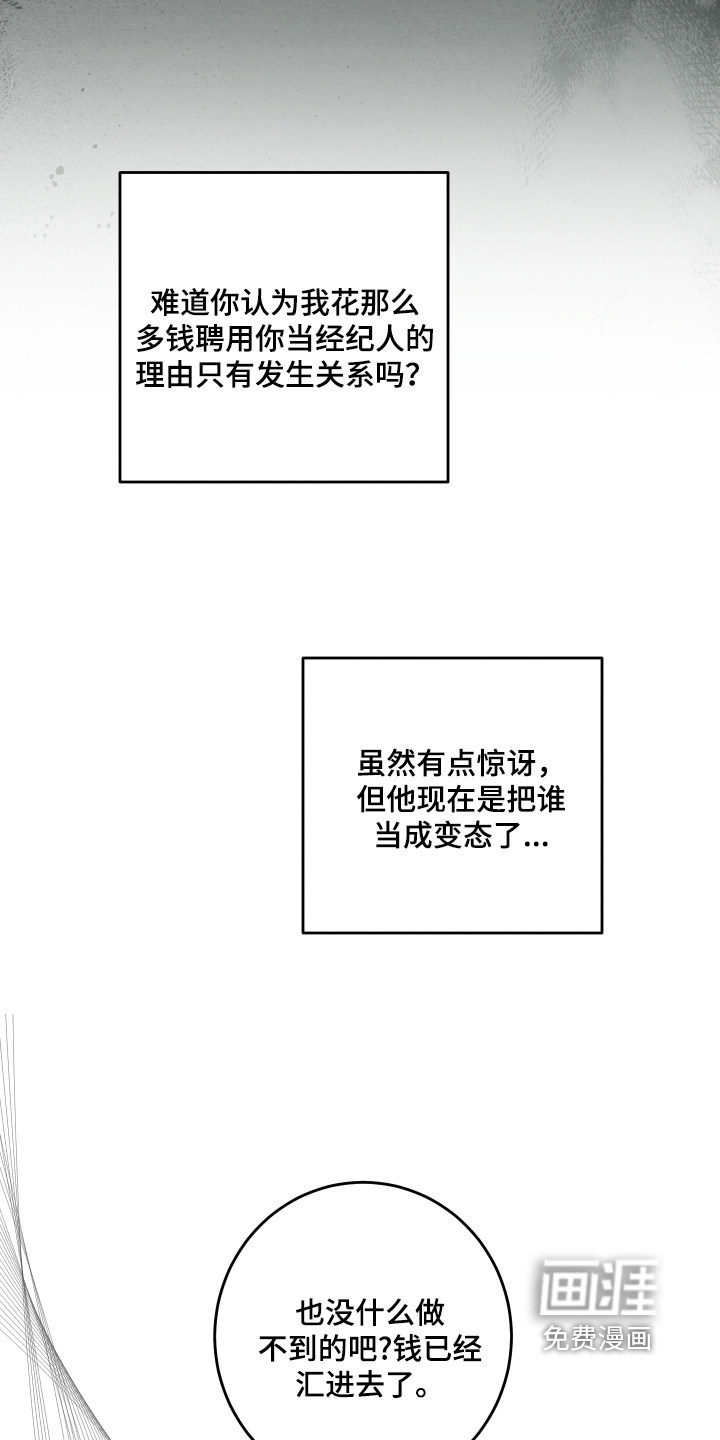 难道你认为我花那么多钱聘用你当经纪人的理由只有发生关系吗？

虽然有点惊讶，但他现在是把谁当成变态了...

也没什么做不到的吧?钱已经汇进去了。

画涯
免费漫画